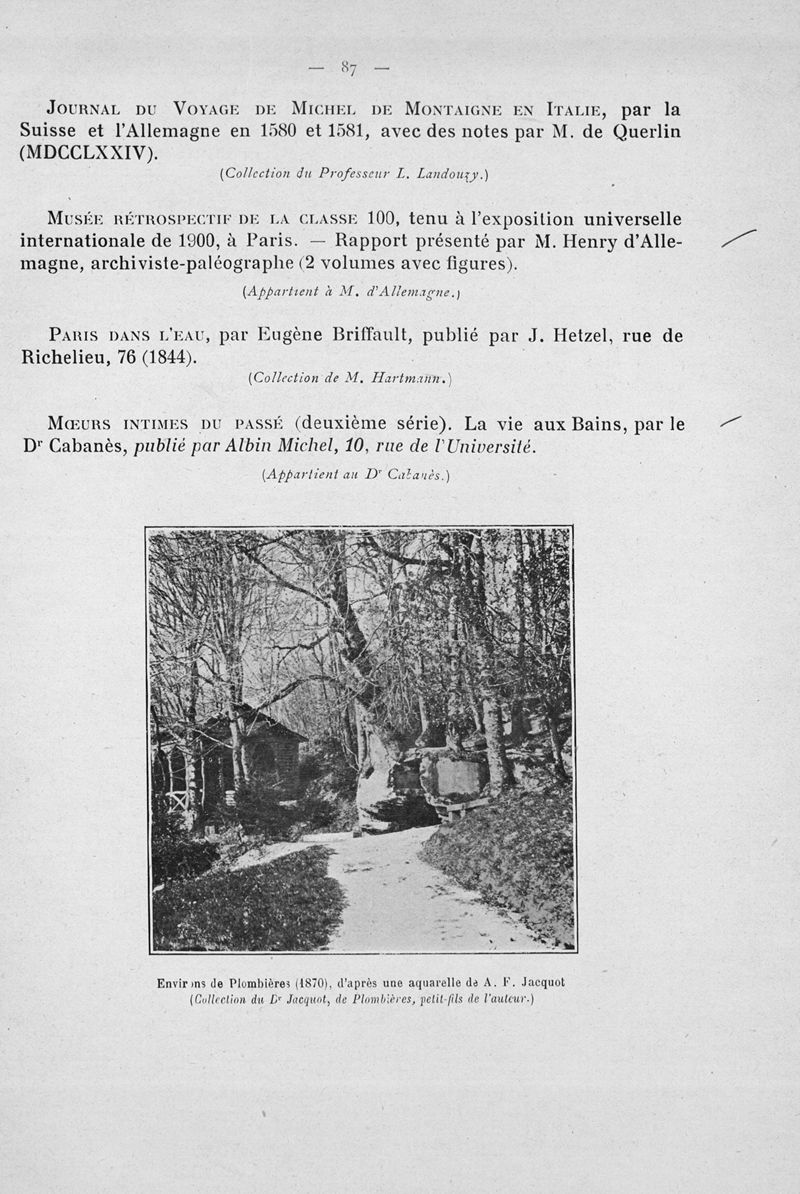 — 87 —

Journal du Voyage de Michel de Montaigne en Italie, par la Suisse et l'Allemagne en 1580 et 1581, avec des notes par M. de Querlin (MDCCLXXIV).

(Collection du Professeur L. Landouzy.)

Musée rétrospectif de la classe 100, tenu à l'exposition universelle internationale de 1900, à Paris. — Rapport présenté par M. Henry d'Allemagne, archiviste-paléographe (2 volumes avec figures).

(Appartient à M. d'Allemagne.)

Paris dans l'eau, par Eugène Briffault, publié par J. Hetzel, rue de Richelieu, 76 (1844).

(Collection de M. Hartmann.)

Mœurs intimes du passé (deuxième série). La vie aux Bains, par le Dr Cabanès, publié par Albin Michel, 10, rue de l'Université.

(Appartient au Dr Cabanès.)

Environs de Plombières (1870), d'après une aquarelle de A. F. Jacquot
(Collection du Dr Jacquot, de Plombières, petit-fils de l'auteur.)